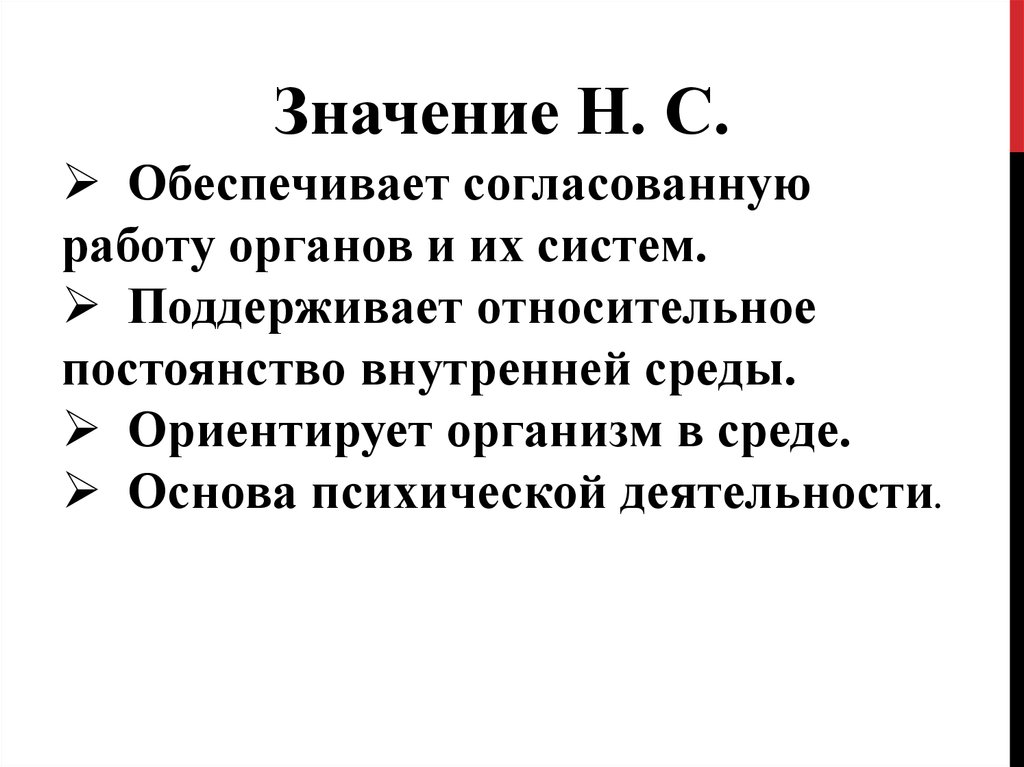 Значение Н. С.

➢ Обеспечивает согласованную работу органов и их систем.

➢ Поддерживает относительное постоянство внутренней среды.

➢ Ориентирует организм в среде.

➢ Основа психической деятельности.